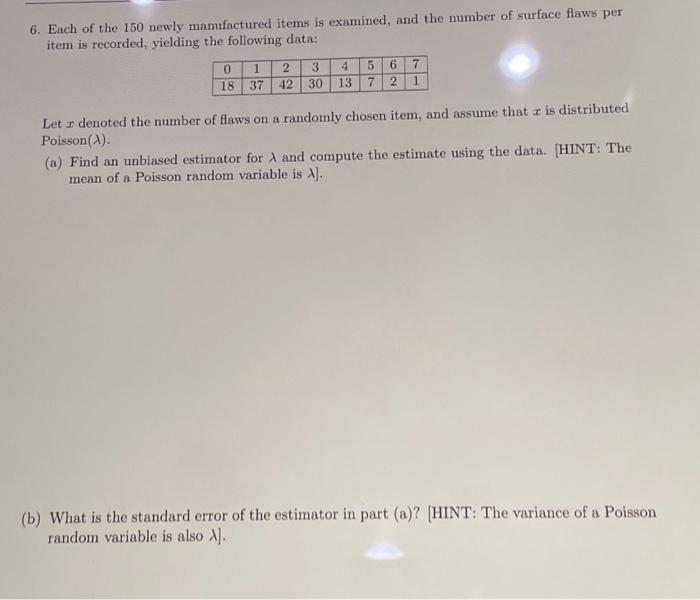 6. Each of the 150 newly manufactured items is examined, and the number of surface flaws per item is recorded, yielding the following data:

| 0 | 1 | 2 | 3 | 4 | 5 | 6 | 7 |
|---|---|---|---|---|---|---|---|
| 18 | 37 | 42 | 30 | 13 | 7 | 2 | 1 |

Let $x$ denoted the number of flaws on a randomly chosen item, and assume that $x$ is distributed Poisson($\lambda$).

(a) Find an unbiased estimator for $\lambda$ and compute the estimate using the data. [HINT: The mean of a Poisson random variable is $\lambda$].

(b) What is the standard error of the estimator in part (a)? [HINT: The variance of a Poisson random variable is also $\lambda$].